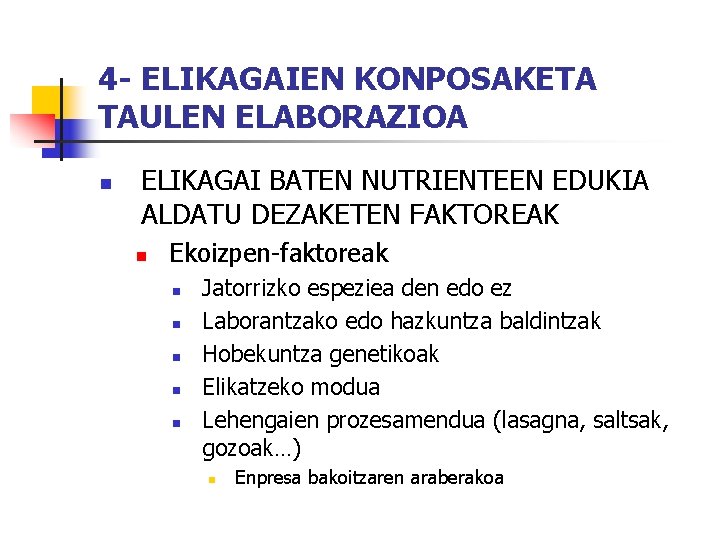 4- ELIKAGAIEN KONPOSAKETA TAULEN ELABORAZIOA

ELIKAGAI BATEN NUTRIENTEEN EDUKIA ALDATU DEZAKETEN FAKTOREAK

Ekoizpen-faktoreak

Jatorrizko espeziea den edo ez

Laborantzako edo hazkuntza baldintzak

Hobekuntza genetikoak

Elikatzeko modua

Lehengaien prozesamendua (lasagna, saltsak, gozoak…)

Enpresa bakoitzaren araberakoa